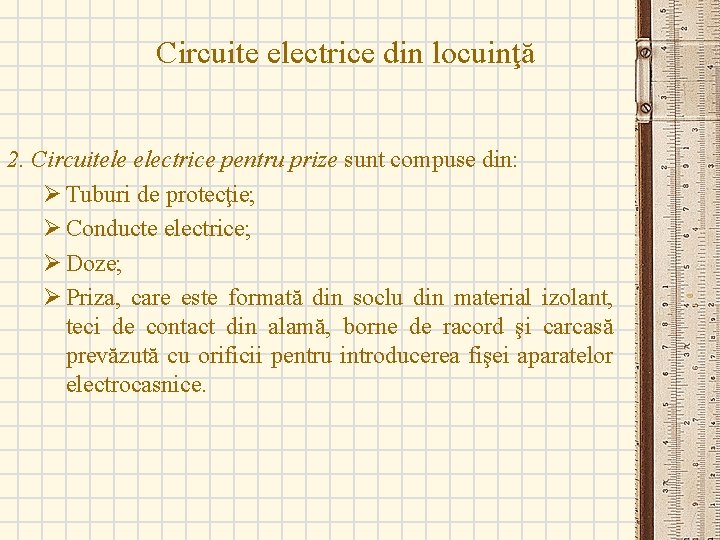 Circuite electrice din locuinţă

2. Circuitele electrice pentru prize sunt compuse din:

➢ Tuburi de protecţie;

➢ Conducte electrice;

➢ Doze;

➢ Priza, care este formată din soclu din material izolant, teci de contact din alamă, borne de racord şi carcasă prevăzută cu orificii pentru introducerea fişei aparatelor electrocasnice.